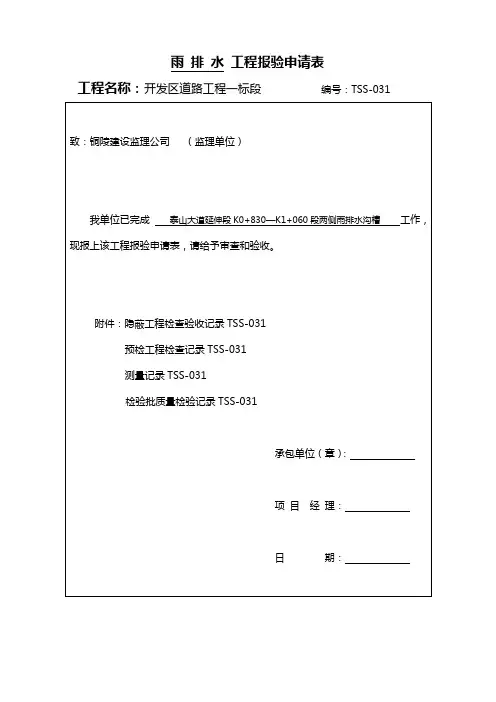 雨 排 水 工程报验申请表

工程名称：开发区道路工程一标段 编号：TSS-031

致：铜陵建设监理公司 （监理单位）

我单位已完成 泰山大道延伸段 K0+830—K1+060 段两侧雨排水沟槽 工作，现报上该工程报验申请表，请给予审查和验收。

附件：隐蔽工程检查验收记录 TSS-031

预检工程检查记录 TSS-031

测量记录 TSS-031

检验批质量检验记录 TSS-031

承包单位（章）：

项 目 经 理：

日 期：